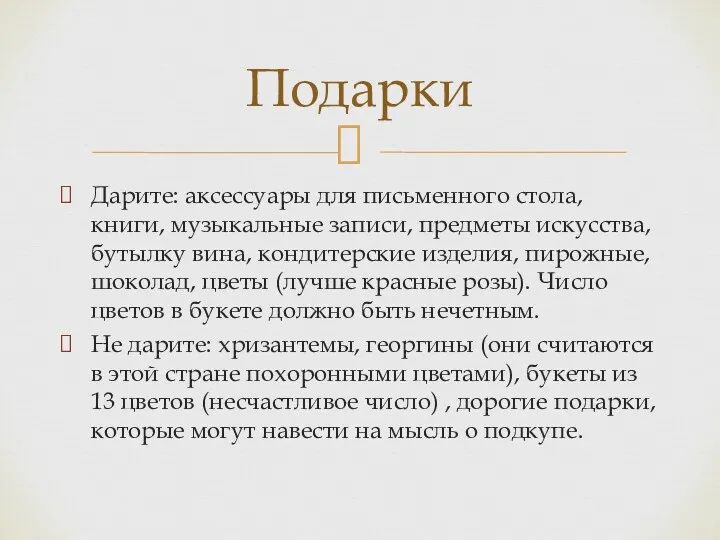 Подарки

Дарите: аксессуары для письменного стола, книги, музыкальные записи, предметы искусства, бутылку вина, кондитерские изделия, пирожные, шоколад, цветы (лучше красные розы). Число цветов в букете должно быть нечетным.

Не дарите: хризантемы, георгины (они считаются в этой стране похоронными цветами), букеты из 13 цветов (несчастливое число) , дорогие подарки, которые могут навести на мысль о подкупе.